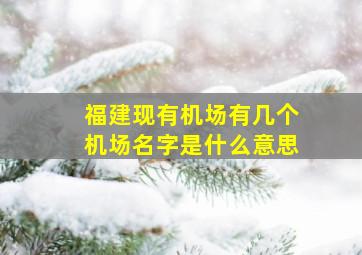 福建现有机场有几个
机场名字是什么意思